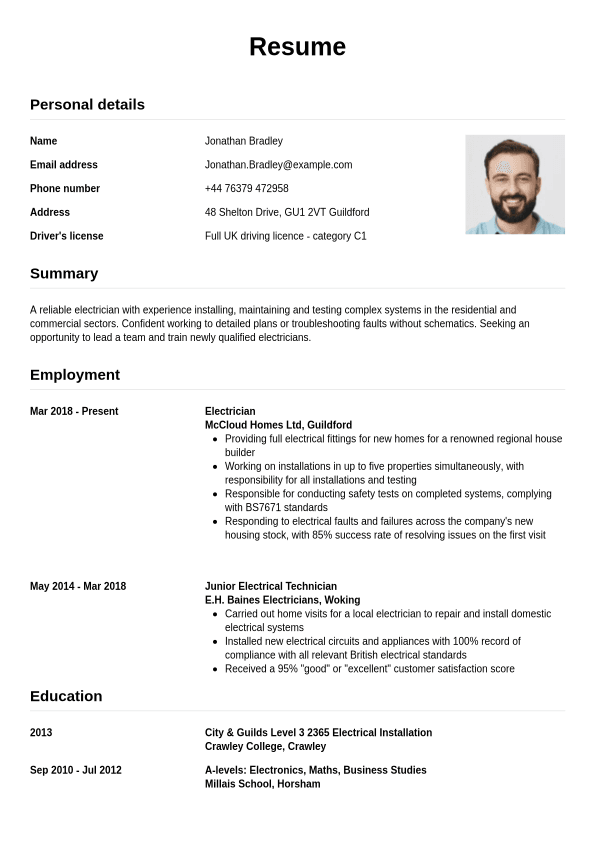 Resume

Personal details

| | |
|---|---|
| Name | Jonathan Bradley |
| Email address | Jonathan.Bradley@example.com |
| Phone number | +44 76379 472958 |
| Address | 48 Shelton Drive, GU1 2VT Guildford |
| Driver's license | Full UK driving licence - category C1 |

Summary

A reliable electrician with experience installing, maintaining and testing complex systems in the residential and commercial sectors. Confident working to detailed plans or troubleshooting faults without schematics. Seeking an opportunity to lead a team and train newly qualified electricians.

Employment

Mar 2018 - Present

Electrician
McCloud Homes Ltd, Guildford
- Providing full electrical fittings for new homes for a renowned regional house builder
- Working on installations in up to five properties simultaneously, with responsibility for all installations and testing
- Responsible for conducting safety tests on completed systems, complying with BS7671 standards
- Responding to electrical faults and failures across the company's new housing stock, with 85% success rate of resolving issues on the first visit

May 2014 - Mar 2018

Junior Electrical Technician
E.H. Baines Electricians, Woking
- Carried out home visits for a local electrician to repair and install domestic electrical systems
- Installed new electrical circuits and appliances with 100% record of compliance with all relevant British electrical standards
- Received a 95% "good" or "excellent" customer satisfaction score

Education

2013

City & Guilds Level 3 2365 Electrical Installation
Crawley College, Crawley

Sep 2010 - Jul 2012

A-levels: Electronics, Maths, Business Studies
Millais School, Horsham